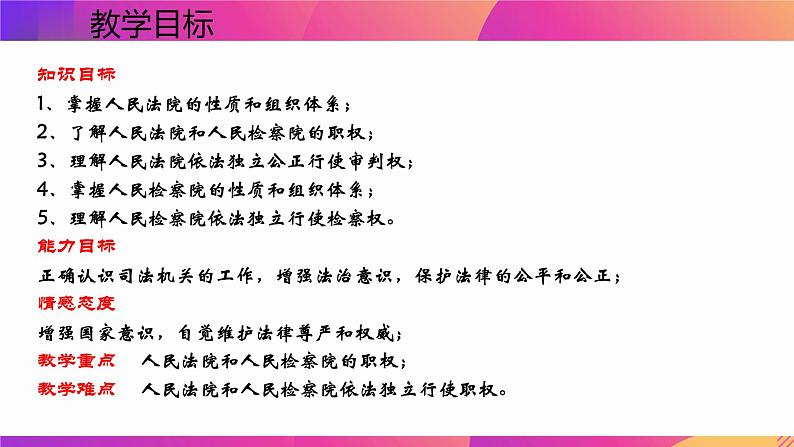 教学目标

知识目标

1、掌握人民法院的性质和组织体系；

2、了解人民法院和人民检察院的职权；

3、理解人民法院依法独立公正行使审判权；

4、掌握人民检察院的性质和组织体系；

5、理解人民检察院依法独立行使检察权。

能力目标

正确认识司法机关的工作，增强法治意识，保护法律的公平和公正；

情感态度

增强国家意识，自觉维护法律尊严和权威；

教学重点　人民法院和人民检察院的职权；

教学难点　人民法院和人民检察院依法独立行使职权。